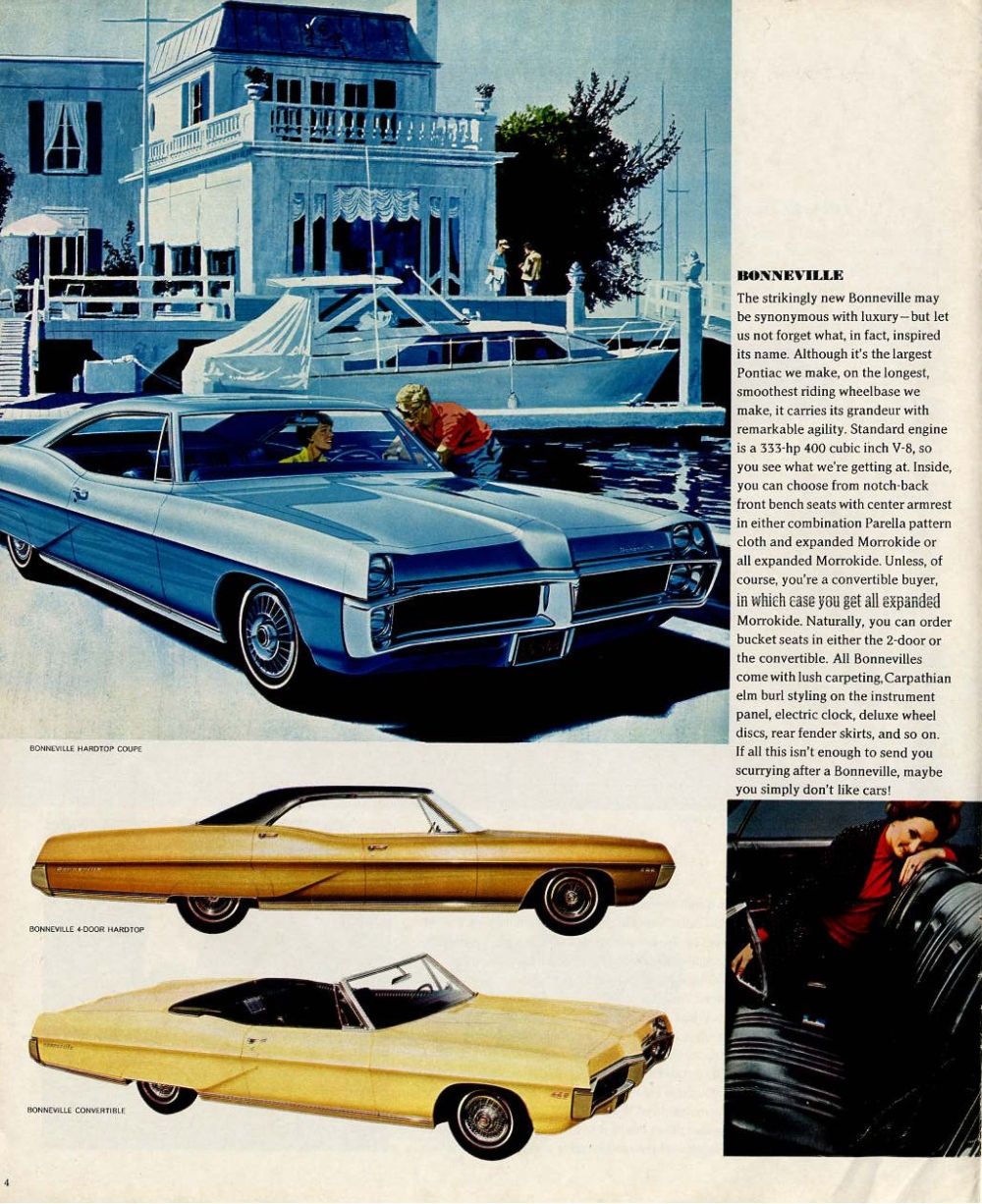 BONNEVILLE

The strikingly new Bonneville may be synonymous with luxury—but let us not forget what, in fact, inspired its name. Although it's the largest Pontiac we make, on the longest, smoothest riding wheelbase we make, it carries its grandeur with remarkable agility. Standard engine is a 333-hp 400 cubic inch V-8, so you see what we're getting at. Inside, you can choose from notch-back front bench seats with center armrest in either combination Parella pattern cloth and expanded Morrokide or all expanded Morrokide. Unless, of course, you're a convertible buyer, in which case you get all expanded Morrokide. Naturally, you can order bucket seats in either the 2-door or the convertible. All Bonnevilles come with lush carpeting, Carpathian elm burl styling on the instrument panel, electric clock, deluxe wheel discs, rear fender skirts, and so on. If all this isn't enough to send you scurrying after a Bonneville, maybe you simply don't like cars!

BONNEVILLE HARDTOP COUPE

BONNEVILLE 4-DOOR HARDTOP

BONNEVILLE CONVERTIBLE

4